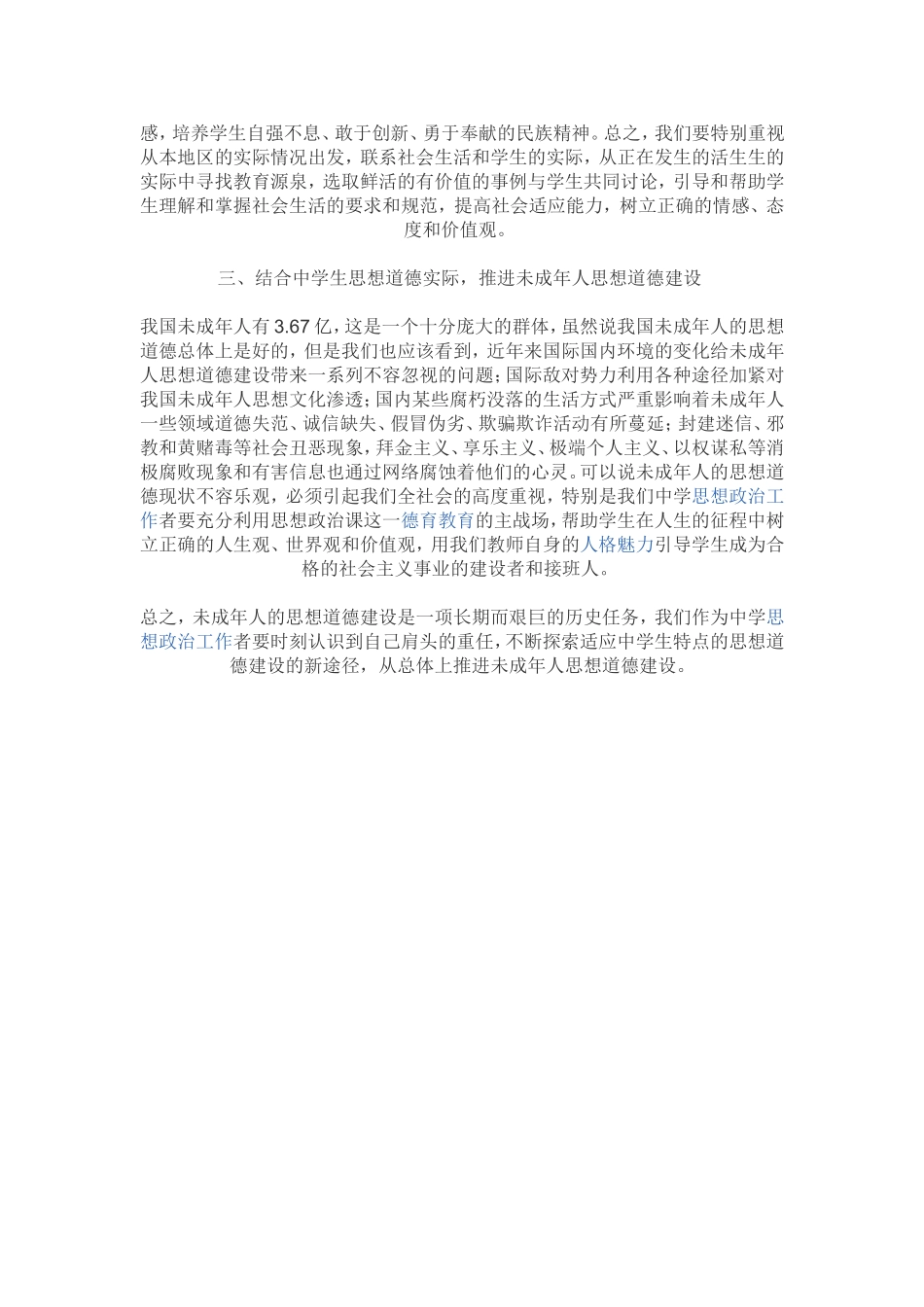 感，培养学生自强不息、敢于创新、勇于奉献的民族精神。总之，我们要特别重视从本地区的实际情况出发，联系社会生活和学生的实际，从正在发生的活生生的实际中寻找教育源泉，选取鲜活的有价值的事例与学生共同讨论，引导和帮助学生理解和掌握社会生活的要求和规范，提高社会适应能力，树立正确的情感、态度和价值观。

三、结合中学生思想道德实际，推进未成年人思想道德建设

我国未成年人有 3.67 亿，这是一个十分庞大的群体，虽然说我国未成年人的思想道德总体上是好的，但是我们也应该看到，近年来国际国内环境的变化给未成年人思想道德建设带来一系列不容忽视的问题；国际敌对势力利用各种途径加紧对我国未成年人思想文化渗透；国内某些腐朽没落的生活方式严重影响着未成年人一些领域道德失范、诚信缺失、假冒伪劣、欺骗欺诈活动有所蔓延；封建迷信、邪教和黄赌毒等社会丑恶现象，拜金主义、享乐主义、极端个人主义、以权谋私等消极腐败现象和有害信息也通过网络腐蚀着他们的心灵。可以说未成年人的思想道德现状不容乐观，必须引起我们全社会的高度重视，特别是我们中学思想政治工作者要充分利用思想政治课这一德育教育的主战场，帮助学生在人生的征程中树立正确的人生观、世界观和价值观，用我们教师自身的人格魅力引导学生成为合格的社会主义事业的建设者和接班人。

总之，未成年人的思想道德建设是一项长期而艰巨的历史任务，我们作为中学思想政治工作者要时刻认识到自己肩头的重任，不断探索适应中学生特点的思想道德建设的新途径，从总体上推进未成年人思想道德建设。